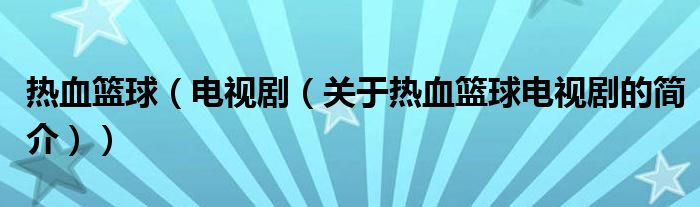 热血篮球（电视剧（关于热血篮球电视剧的简介））